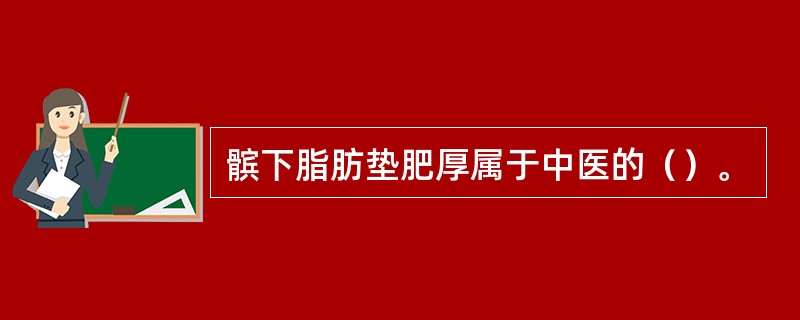 髌下脂肪垫肥厚属于中医的（）。